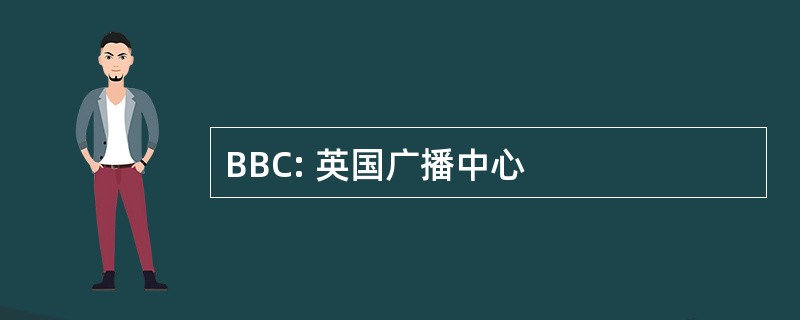 BBC: 英国广播中心